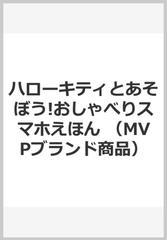 ハローキティとあそぼう!おしゃべりスマホえほん （MVPブランド商品）